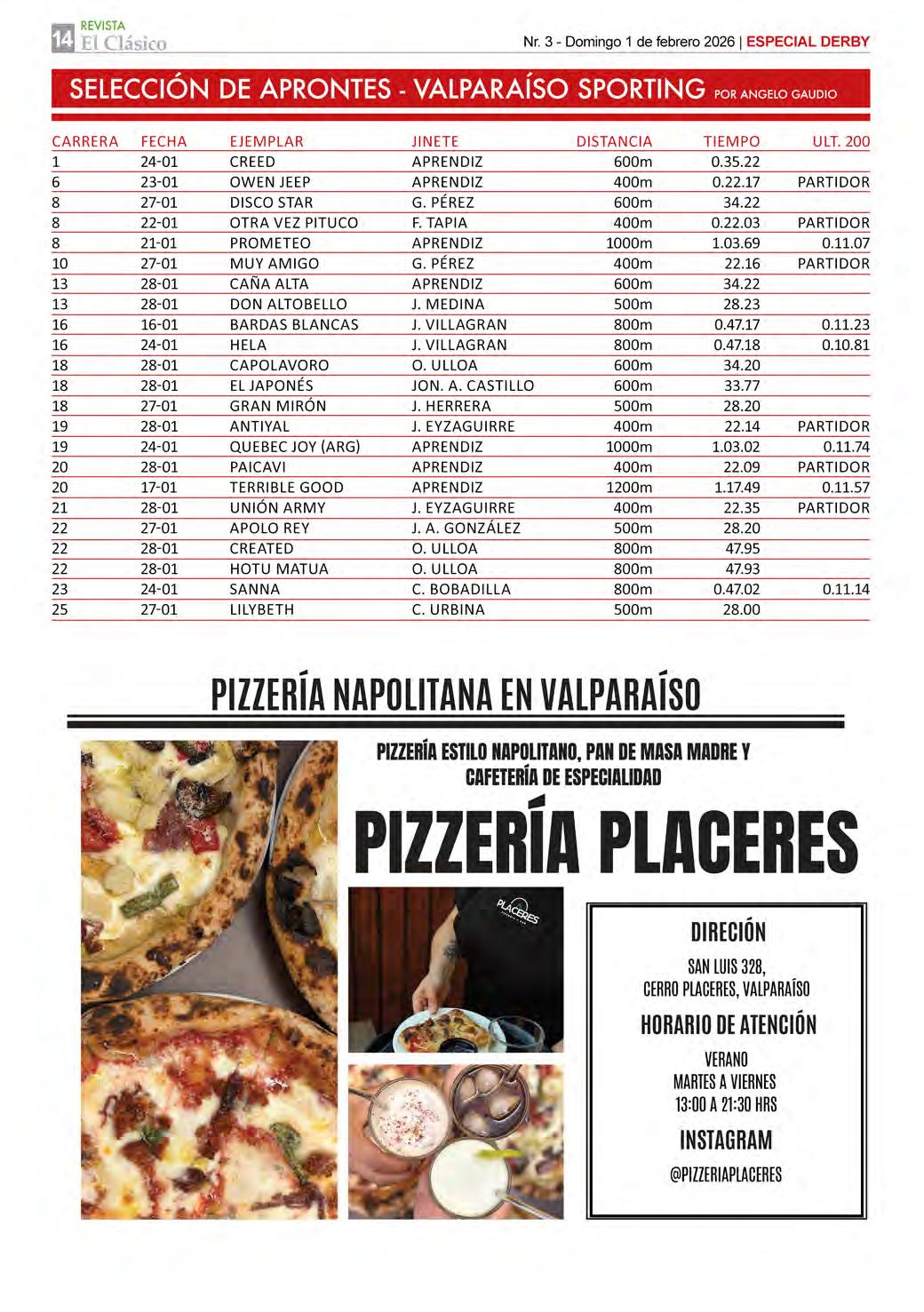 14 REVISTA El Clásico

Nr. 3 - Domingo 1 de febrero 2026 | ESPECIAL DERBY

SELECCIÓN DE APRONTES - VALPARAÍSO SPORTING POR ANGELO GAUDIO

| CARRERA | FECHA | EJEMPLAR | JINETE | DISTANCIA | TIEMPO | ULT. 200 |
|---|---|---|---|---|---|---|
| 1 | 24-01 | CREED | APRENDIZ | 600m | 0.35.22 | |
| 6 | 23-01 | OWEN JEEP | APRENDIZ | 400m | 0.22.17 | PARTIDOR |
| 8 | 27-01 | DISCO STAR | G. PÉREZ | 600m | 34.22 | |
| 8 | 22-01 | OTRA VEZ PITUCO | F. TAPIA | 400m | 0.22.03 | PARTIDOR |
| 8 | 21-01 | PROMETEO | APRENDIZ | 1000m | 1.03.69 | 0.11.07 |
| 10 | 27-01 | MUY AMIGO | G. PÉREZ | 400m | 22.16 | PARTIDOR |
| 13 | 28-01 | CAÑA ALTA | APRENDIZ | 600m | 34.22 | |
| 13 | 28-01 | DON ALTOBELLO | J. MEDINA | 500m | 28.23 | |
| 16 | 16-01 | BARDAS BLANCAS | J. VILLAGRAN | 800m | 0.47.17 | 0.11.23 |
| 16 | 24-01 | HELA | J. VILLAGRAN | 800m | 0.47.18 | 0.10.81 |
| 18 | 28-01 | CAPOLAVORO | O. ULLOA | 600m | 34.20 | |
| 18 | 28-01 | EL JAPONÉS | JON. A. CASTILLO | 600m | 33.77 | |
| 18 | 27-01 | GRAN MIRÓN | J. HERRERA | 500m | 28.20 | |
| 19 | 28-01 | ANTIYAL | J. EYZAGUIRRE | 400m | 22.14 | PARTIDOR |
| 19 | 24-01 | QUEBEC JOY (ARG) | APRENDIZ | 1000m | 1.03.02 | 0.11.74 |
| 20 | 28-01 | PAICAVI | APRENDIZ | 400m | 22.09 | PARTIDOR |
| 20 | 17-01 | TERRIBLE GOOD | APRENDIZ | 1200m | 1.17.49 | 0.11.57 |
| 21 | 28-01 | UNIÓN ARMY | J. EYZAGUIRRE | 400m | 22.35 | PARTIDOR |
| 22 | 27-01 | APOLO REY | J. A. GONZÁLEZ | 500m | 28.20 | |
| 22 | 28-01 | CREATED | O. ULLOA | 800m | 47.95 | |
| 22 | 28-01 | HOTU MATUA | O. ULLOA | 800m | 47.93 | |
| 23 | 24-01 | SANNA | C. BOBADILLA | 800m | 0.47.02 | 0.11.14 |
| 25 | 27-01 | LILYBETH | C. URBINA | 500m | 28.00 | |

PIZZERÍA NAPOLITANA EN VALPARAÍSO

PIZZERÍA ESTILO NAPOLITANO, PAN DE MASA MADRE Y CAFETERÍA DE ESPECIALIDAD

PIZZERÍA PLACERES

PLACERES

DIRECIÓN
SAN LUIS 328,
CERRO PLACERES, VALPARAÍSO

HORARIO DE ATENCIÓN
VERANO
MARTES A VIERNES
13:00 A 21:30 HRS

INSTAGRAM
@PIZZERIAPLACERES